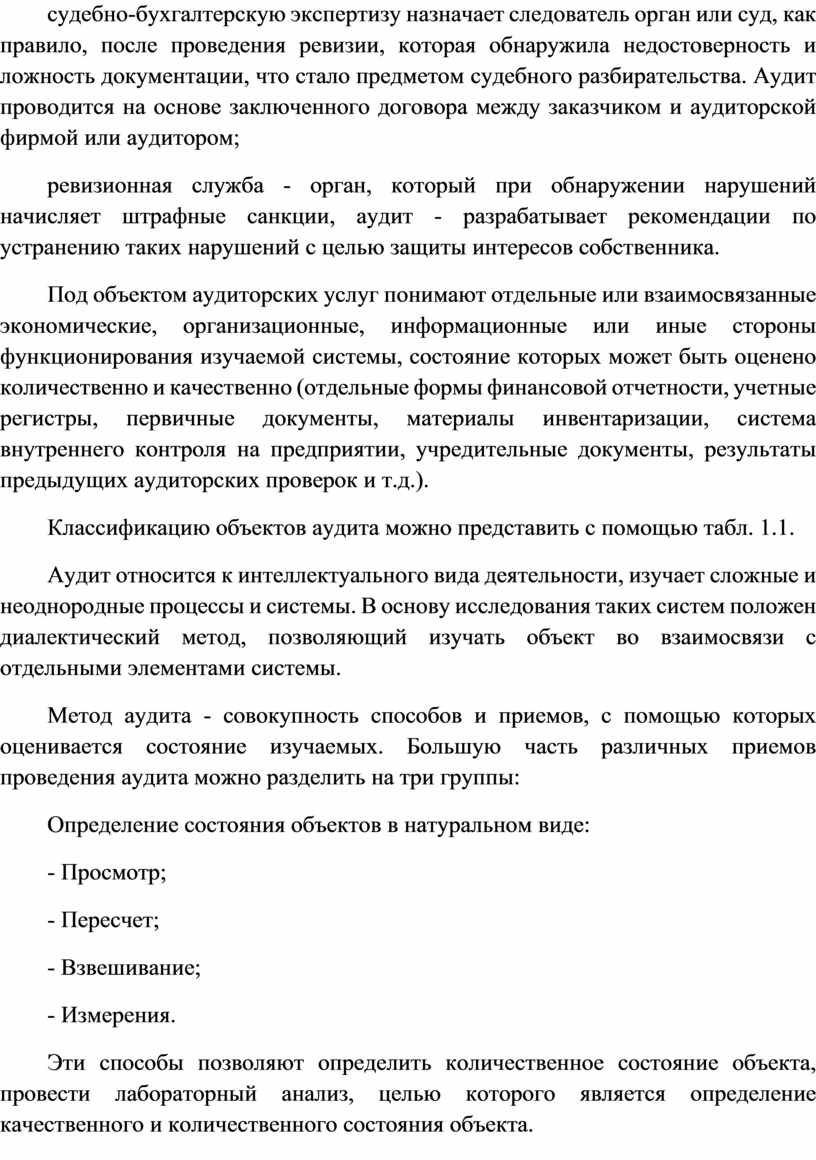 судебно-бухгалтерскую экспертизу назначает следователь орган или суд, как правило, после проведения ревизии, которая обнаружила недостоверность и ложность документации, что стало предметом судебного разбирательства. Аудит проводится на основе заключенного договора между заказчиком и аудиторской фирмой или аудитором;

ревизионная служба - орган, который при обнаружении нарушений начисляет штрафные санкции, аудит - разрабатывает рекомендации по устранению таких нарушений с целью защиты интересов собственника.

Под объектом аудиторских услуг понимают отдельные или взаимосвязанные экономические, организационные, информационные или иные стороны функционирования изучаемой системы, состояние которых может быть оценено количественно и качественно (отдельные формы финансовой отчетности, учетные регистры, первичные документы, материалы инвентаризации, система внутреннего контроля на предприятии, учредительные документы, результаты предыдущих аудиторских проверок и т.д.).

Классификацию объектов аудита можно представить с помощью табл. 1.1.

Аудит относится к интеллектуального вида деятельности, изучает сложные и неоднородные процессы и системы. В основу исследования таких систем положен диалектический метод, позволяющий изучать объект во взаимосвязи с отдельными элементами системы.

Метод аудита - совокупность способов и приемов, с помощью которых оценивается состояние изучаемых. Большую часть различных приемов проведения аудита можно разделить на три группы:

Определение состояния объектов в натуральном виде:

- Просмотр;

- Пересчет;

- Взвешивание;

- Измерения.

Эти способы позволяют определить количественное состояние объекта, провести лабораторный анализ, целью которого является определение качественного и количественного состояния объекта.